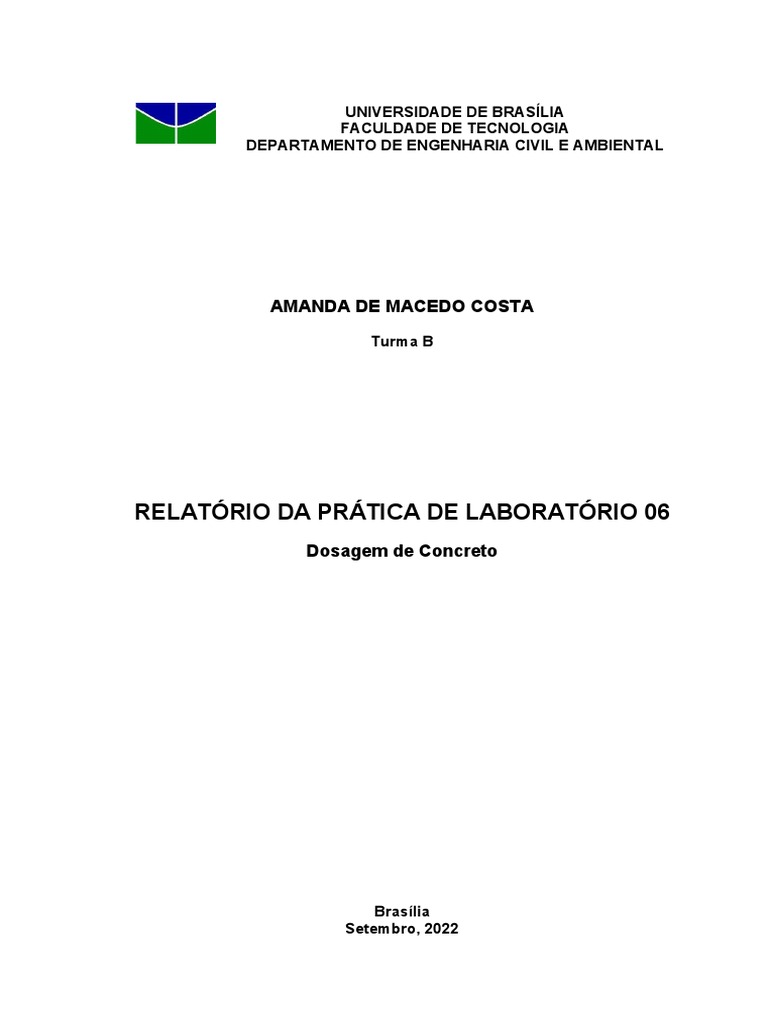 UNIVERSIDADE DE BRASÍLIA
FACULDADE DE TECNOLOGIA
DEPARTAMENTO DE ENGENHARIA CIVIL E AMBIENTAL

AMANDA DE MACEDO COSTA

Turma B

RELATÓRIO DA PRÁTICA DE LABORATÓRIO 06

Dosagem de Concreto

Brasília
Setembro, 2022